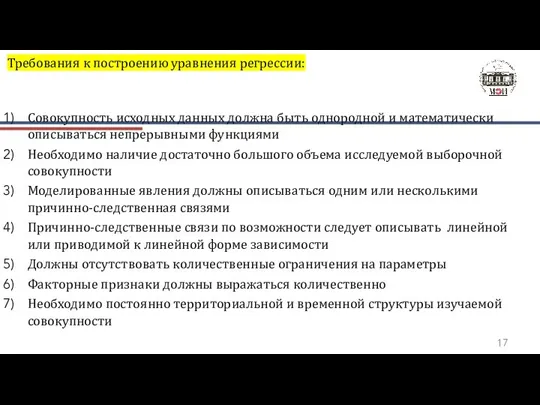 Требования к построению уравнения регрессии:

МЭИ

1) Совокупность исходных данных должна быть однородной и математически описываться непрерывными функциями
2) Необходимо наличие достаточно большого объема исследуемой выборочной совокупности
3) Моделированные явления должны описываться одним или несколькими причинно-следственная связями
4) Причинно-следственные связи по возможности следует описывать линейной или приводимой к линейной форме зависимости
5) Должны отсутствовать количественные ограничения на параметры
6) Факторные признаки должны выражаться количественно
7) Необходимо постоянно территориальной и временной структуры изучаемой совокупности

17